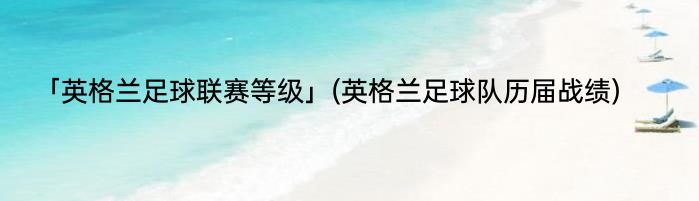 「英格兰足球联赛等级」(英格兰足球队历届战绩)